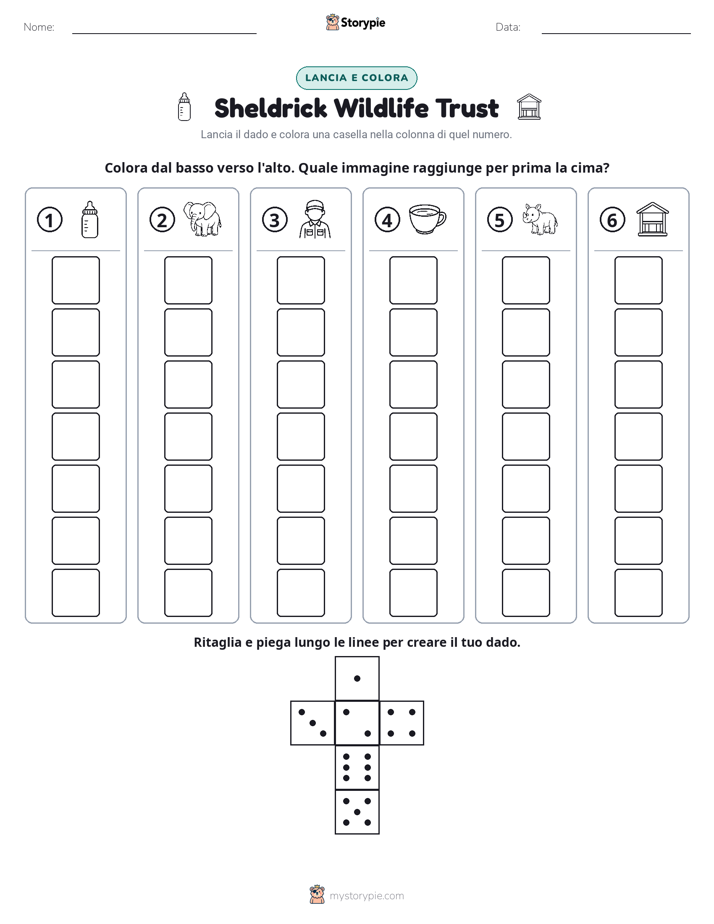 Nome: ____ Storypie Data: ____

LANCIA E COLORA

Sheldrick Wildlife Trust

Lancia il dado e colora una casella nella colonna di quel numero.

Colora dal basso verso l'alto. Quale immagine raggiunge per prima la cima?

1 2 3 4 5 6

Ritaglia e piega lungo le linee per creare il tuo dado.

mystorypie.com